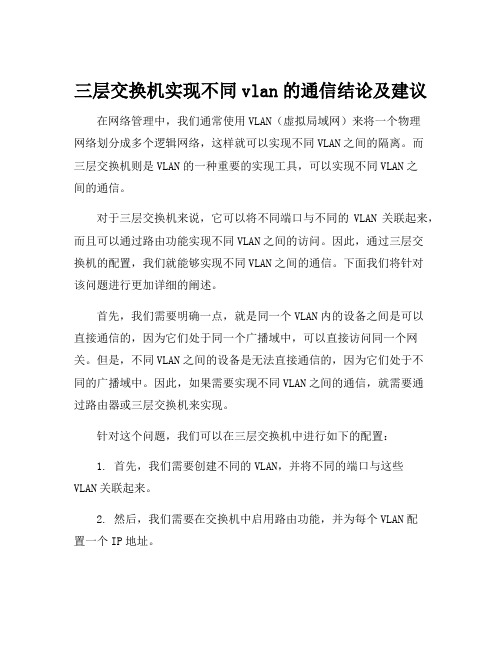 三层交换机实现不同 vlan 的通信结论及建议

在网络管理中，我们通常使用 VLAN（虚拟局域网）来将一个物理网络划分成多个逻辑网络，这样就可以实现不同 VLAN 之间的隔离。而三层交换机则是 VLAN 的一种重要的实现工具，可以实现不同 VLAN 之间的通信。

对于三层交换机来说，它可以将不同端口与不同的 VLAN 关联起来，而且可以通过路由功能实现不同 VLAN 之间的访问。因此，通过三层交换机的配置，我们就能够实现不同 VLAN 之间的通信。下面我们将针对该问题进行更加详细的阐述。

首先，我们需要明确一点，就是同一个 VLAN 内的设备之间是可以直接通信的，因为它们处于同一个广播域中，可以直接访问同一个网关。但是，不同 VLAN 之间的设备是无法直接通信的，因为它们处于不同的广播域中。因此，如果需要实现不同 VLAN 之间的通信，就需要通过路由器或三层交换机来实现。

针对这个问题，我们可以在三层交换机中进行如下的配置：

1. 首先，我们需要创建不同的 VLAN，并将不同的端口与这些 VLAN 关联起来。

2. 然后，我们需要在交换机中启用路由功能，并为每个 VLAN 配置一个 IP 地址。